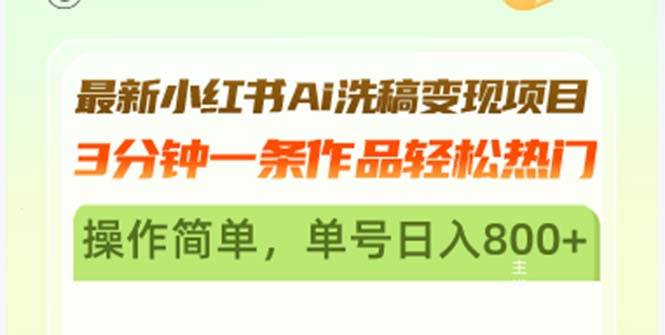 最新小红书Ai洗稿变现项目
3分钟一条作品轻松热门

操作简单，单号日入800+